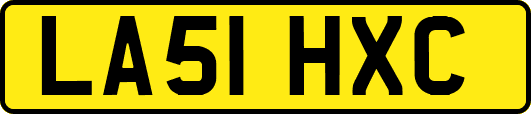 LA51 HXC